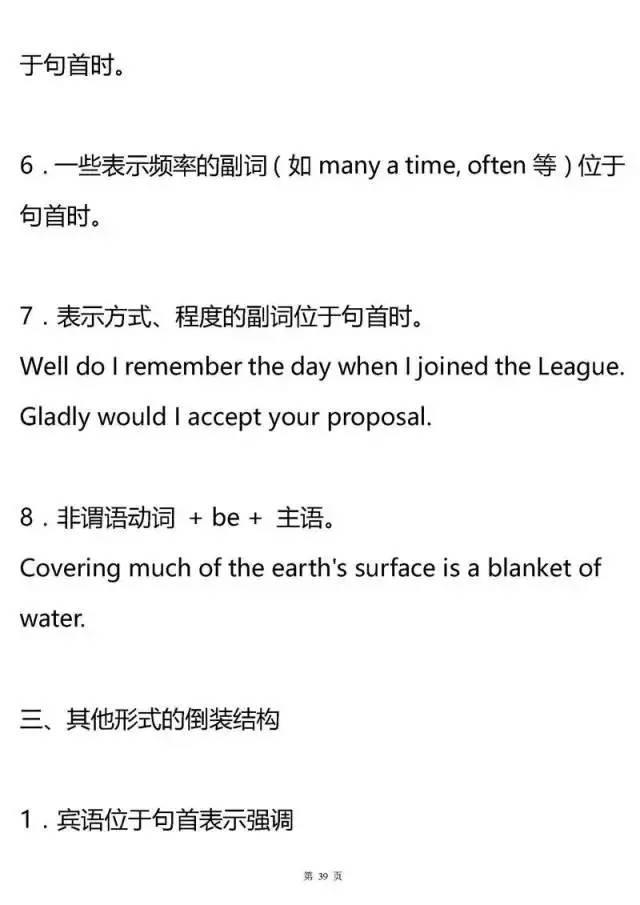 于句首时。

6．一些表示频率的副词（如 many a time, often 等）位于句首时。

7．表示方式、程度的副词位于句首时。
Well do I remember the day when I joined the League.
Gladly would I accept your proposal.

8．非谓语动词 + be + 主语。
Covering much of the earth's surface is a blanket of water.

三、其他形式的倒装结构

1．宾语位于句首表示强调

第 39 页